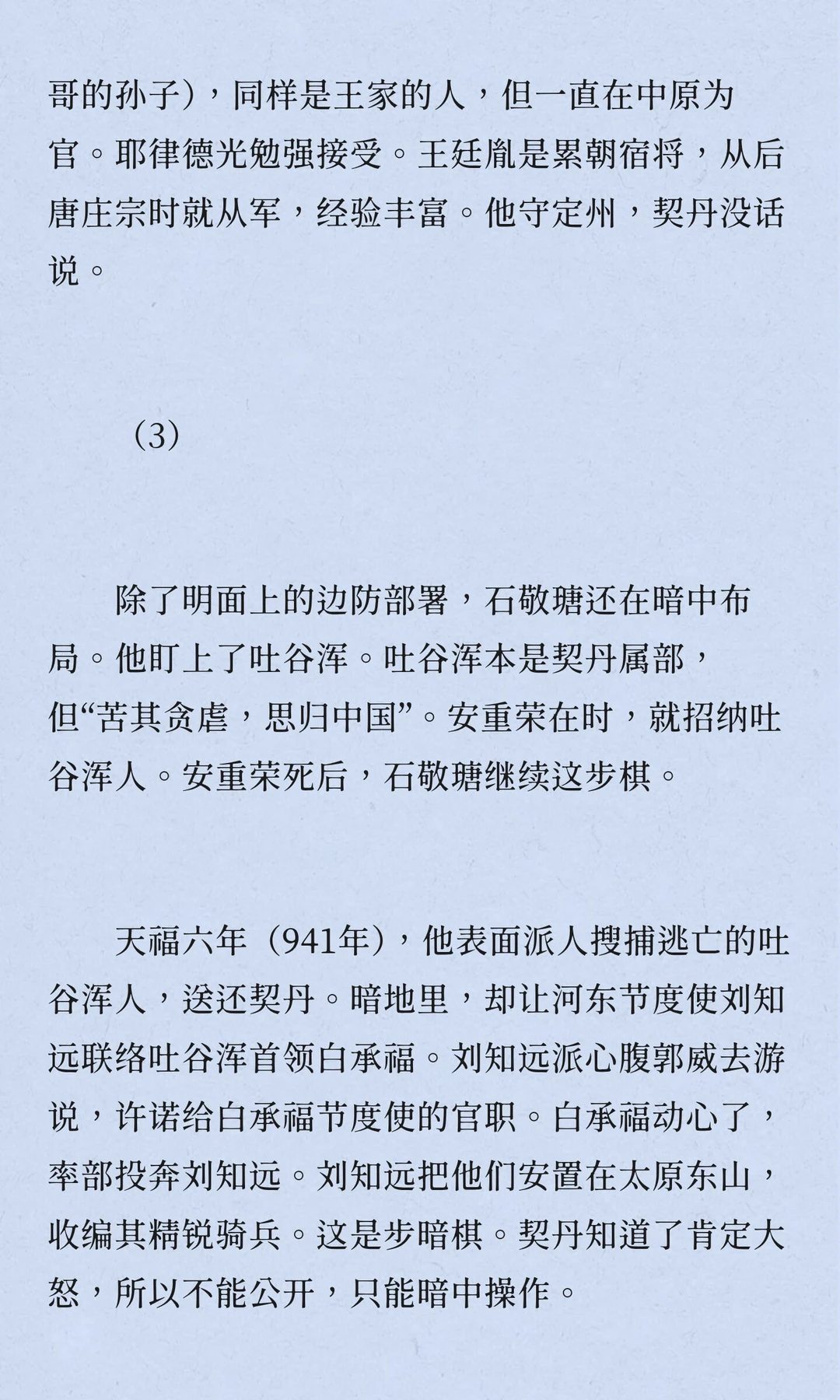 哥的孙子），同样是王家的人，但一直在中原为官。耶律德光勉强接受。王廷胤是累朝宿将，从后唐庄宗时就从军，经验丰富。他守定州，契丹没话说。

（3）

除了明面上的边防部署，石敬瑭还在暗中布局。他盯上了吐谷浑。吐谷浑本是契丹属部，但“苦其贪虐，思归中国”。安重荣在时，就招纳吐谷浑人。安重荣死后，石敬瑭继续这步棋。

天福六年（941年），他表面派人搜捕逃亡的吐谷浑人，送还契丹。暗地里，却让河东节度使刘知远联络吐谷浑首领白承福。刘知远派心腹郭威去游说，许诺给白承福节度使的官职。白承福动心了，率部投奔刘知远。刘知远把他们安置在太原东山，收编其精锐骑兵。这是步暗棋。契丹知道了肯定大怒，所以不能公开，只能暗中操作。